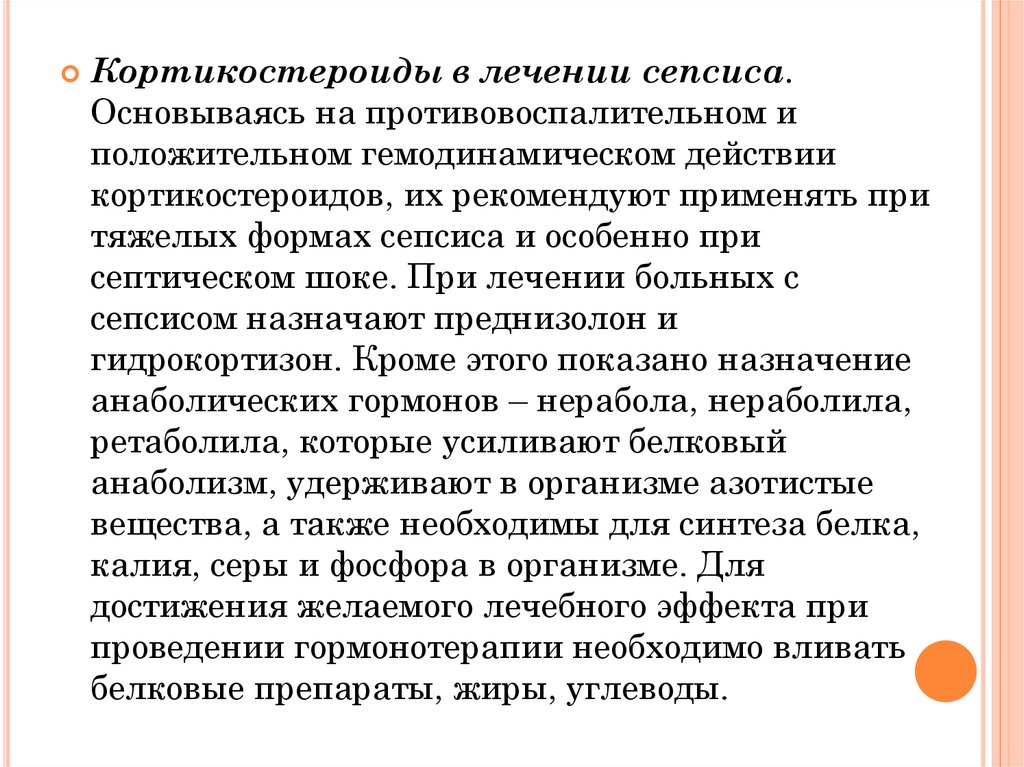 Кортикостероиды в лечении сепсиса. Основываясь на противовоспалительном и положительном гемодинамическом действии кортикостероидов, их рекомендуют применять при тяжелых формах сепсиса и особенно при септическом шоке. При лечении больных с сепсисом назначают преднизолон и гидрокортизон. Кроме этого показано назначение анаболических гормонов – нерабола, нераболила, ретаболила, которые усиливают белковый анаболизм, удерживают в организме азотистые вещества, а также необходимы для синтеза белка, калия, серы и фосфора в организме. Для достижения желаемого лечебного эффекта при проведении гормонотерапии необходимо вливать белковые препараты, жиры, углеводы.